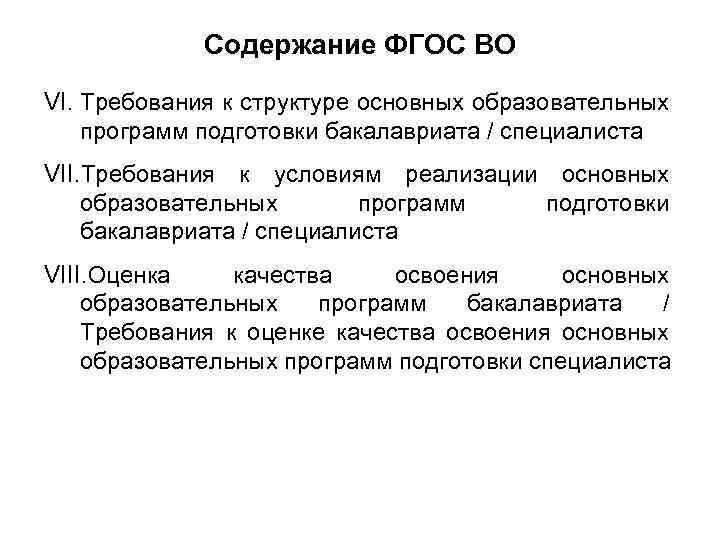 Содержание ФГОС ВО

VI. Требования к структуре основных образовательных программ подготовки бакалавриата / специалиста

VII.Требования к условиям реализации основных образовательных программ подготовки бакалавриата / специалиста

VIII.Оценка качества освоения основных образовательных программ бакалавриата / Требования к оценке качества освоения основных образовательных программ подготовки специалиста